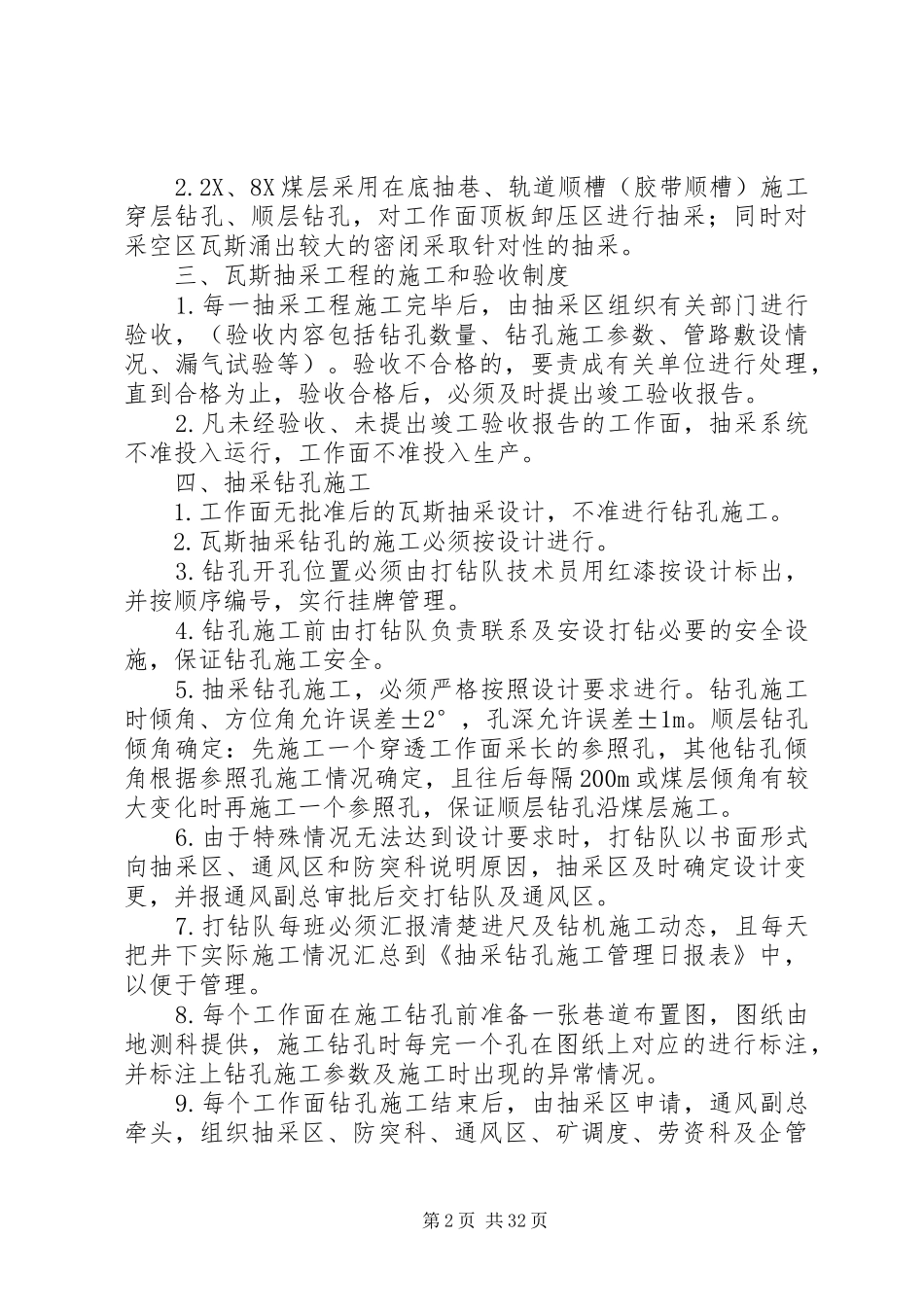 2.2X、8X煤层采用在底抽巷、轨道顺槽（胶带顺槽）施工穿层钻孔、顺层钻孔，对工作面顶板卸压区进行抽采；同时对采空区瓦斯涌出较大的密闭采取针对性的抽采。

三、瓦斯抽采工程的施工和验收制度

1.每一抽采工程施工完毕后，由抽采区组织有关部门进行验收，（验收内容包括钻孔数量、钻孔施工参数、管路敷设情况、漏气试验等）。验收不合格的，要责成有关单位进行处理，直到合格为止，验收合格后，必须及时提出竣工验收报告。

2.凡未经验收、未提出竣工验收报告的工作面，抽采系统不准投入运行，工作面不准投入生产。

四、抽采钻孔施工

1.工作面无批准后的瓦斯抽采设计，不准进行钻孔施工。

2.瓦斯抽采钻孔的施工必须按设计进行。

3.钻孔开孔位置必须由打钻队技术员用红漆按设计标出，并按顺序编号，实行挂牌管理。

4.钻孔施工前由打钻队负责联系及安设打钻必要的安全设施，保证钻孔施工安全。

5.抽采钻孔施工，必须严格按照设计要求进行。钻孔施工时倾角、方位角允许误差±2°，孔深允许误差±1m。顺层钻孔倾角确定：先施工一个穿透工作面采长的参照孔，其他钻孔倾角根据参照孔施工情况确定，且往后每隔200m或煤层倾角有较大变化时再施工一个参照孔，保证顺层钻孔沿煤层施工。

6.由于特殊情况无法达到设计要求时，打钻队以书面形式向抽采区、通风区和防突科说明原因，抽采区及时确定设计变更，并报通风副总审批后交打钻队及通风区。

7.打钻队每班必须汇报清楚进尺及钻机施工动态，且每天把井下实际施工情况汇总到《抽采钻孔施工管理日报表》中，以便于管理。

8.每个工作面在施工钻孔前准备一张巷道布置图，图纸由地测科提供，施工钻孔时每完一个孔在图纸上对应的进行标注，并标注上钻孔施工参数及施工时出现的异常情况。

9.每个工作面钻孔施工结束后，由抽采区申请，通风副总牵头，组织抽采区、防突科、通风区、矿调度、劳资科及企管

第2页 共32页